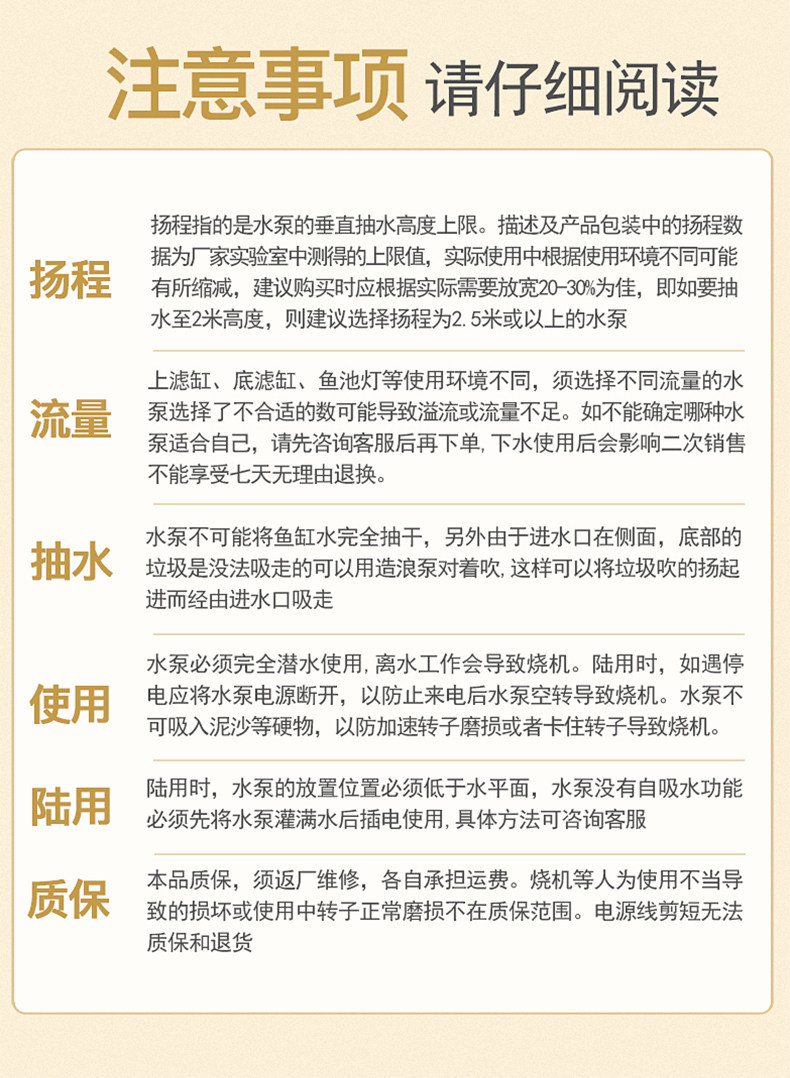 注意事项 请仔细阅读

扬程
扬程指的是水泵的垂直抽水高度上限。描述及产品包装中的扬程数据为厂家实验室中测得的上限值，实际使用中根据使用环境不同可能有所缩减，建议购买时应根据实际需要放宽20-30%为佳，即如要抽水至2米高度，则建议选择扬程为2.5米或以上的水泵

流量
上滤缸、底滤缸、鱼池灯等使用环境不同，须选择不同流量的水泵选择了不合适的数可能导致溢流或流量不足。如不能确定哪种水泵适合自己，请先咨询客服后再下单，下水使用后会影响二次销售不能享受七天无理由退换。

抽水
水泵不可能将鱼缸水完全抽干，另外由于进水口在侧面，底部的垃圾是没法吸走的可以用造浪泵对着吹，这样可以将垃圾吹的扬起进而经由进水口吸走

使用
水泵必须完全潜水使用，离水工作会导致烧机。陆用时，如遇停电应将水泵电源断开，以防止来电后水泵空转导致烧机。水泵不可吸入泥沙等硬物，以防加速转子磨损或者卡住转子导致烧机。

陆用
陆用时，水泵的放置位置必须低于水平面，水泵没有自吸水功能必须先将水泵灌满水后插电使用，具体方法可咨询客服

质保
本品质保，须返厂维修，各自承担运费。烧机等人为使用不当导致的损坏或使用中转子正常磨损不在质保范围。电源线剪短无法质保和退货